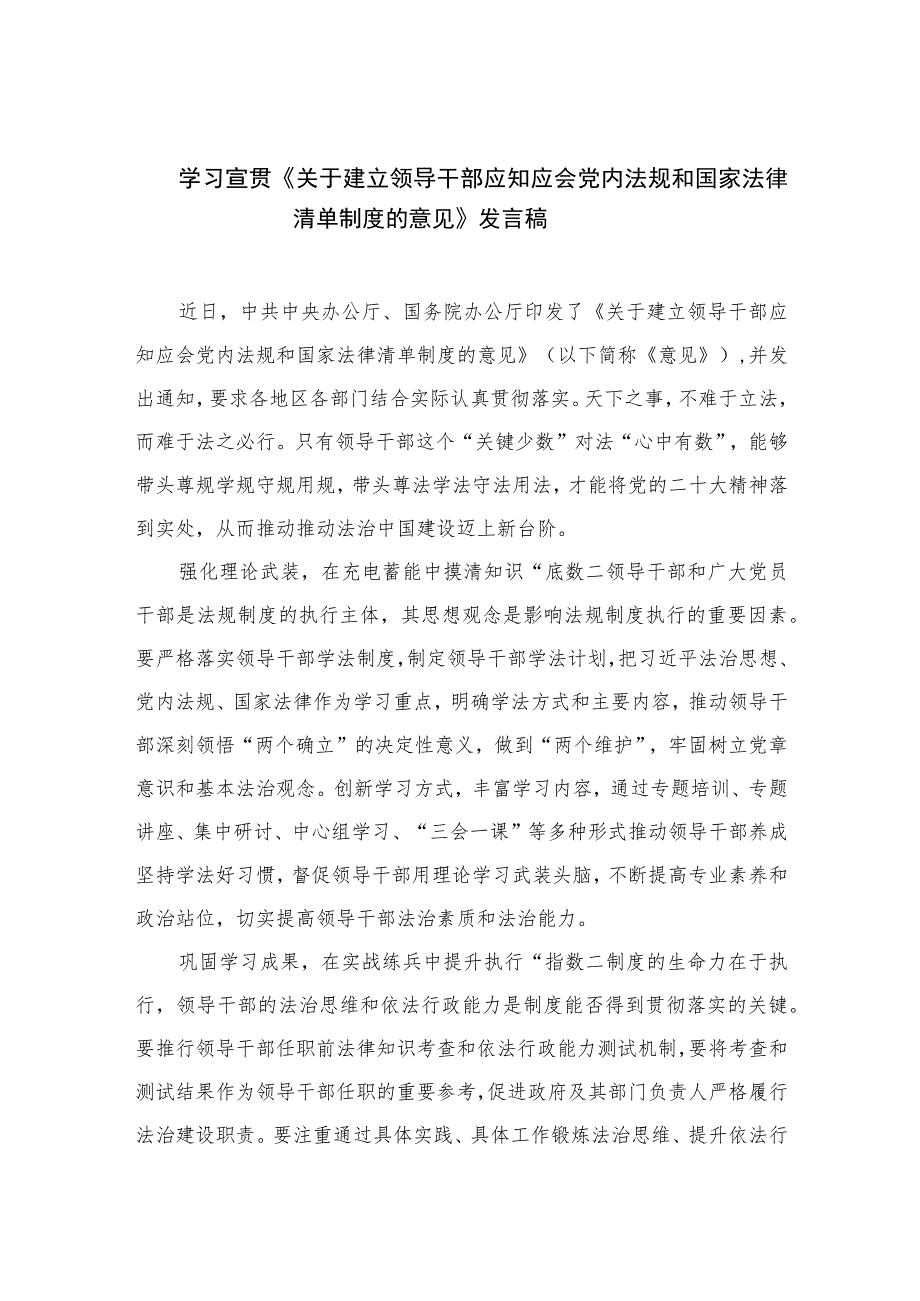 学习宣贯《关于建立领导干部应知应会党内法规和国家法律清单制度的意见》发言稿

近日，中共中央办公厅、国务院办公厅印发了《关于建立领导干部应知应会党内法规和国家法律清单制度的意见》（以下简称《意见》），并发出通知，要求各地区各部门结合实际认真贯彻落实。天下之事，不难于立法，而难于法之必行。只有领导干部这个“关键少数”对法“心中有数”，能够带头尊规学规守规用规，带头尊法学法守法用法，才能将党的二十大精神落到实处，从而推动推动法治中国建设迈上新台阶。

强化理论武装，在充电蓄能中摸清知识“底数二领导干部和广大党员干部是法规制度的执行主体，其思想观念是影响法规制度执行的重要因素。要严格落实领导干部学法制度，制定领导干部学法计划，把习近平法治思想、党内法规、国家法律作为学习重点，明确学法方式和主要内容，推动领导干部深刻领悟“两个确立”的决定性意义，做到“两个维护”，牢固树立党章意识和基本法治观念。创新学习方式，丰富学习内容，通过专题培训、专题讲座、集中研讨、中心组学习、“三会一课”等多种形式推动领导干部养成坚持学法好习惯，督促领导干部用理论学习武装头脑，不断提高专业素养和政治站位，切实提高领导干部法治素质和法治能力。

巩固学习成果，在实战练兵中提升执行“指数二制度的生命力在于执行，领导干部的法治思维和依法行政能力是制度能否得到贯彻落实的关键。要推行领导干部任职前法律知识考查和依法行政能力测试机制，要将考查和测试结果作为领导干部任职的重要参考，促进政府及其部门负责人严格履行法治建设职责。要注重通过具体实践、具体工作锻炼法治思维、提升依法行